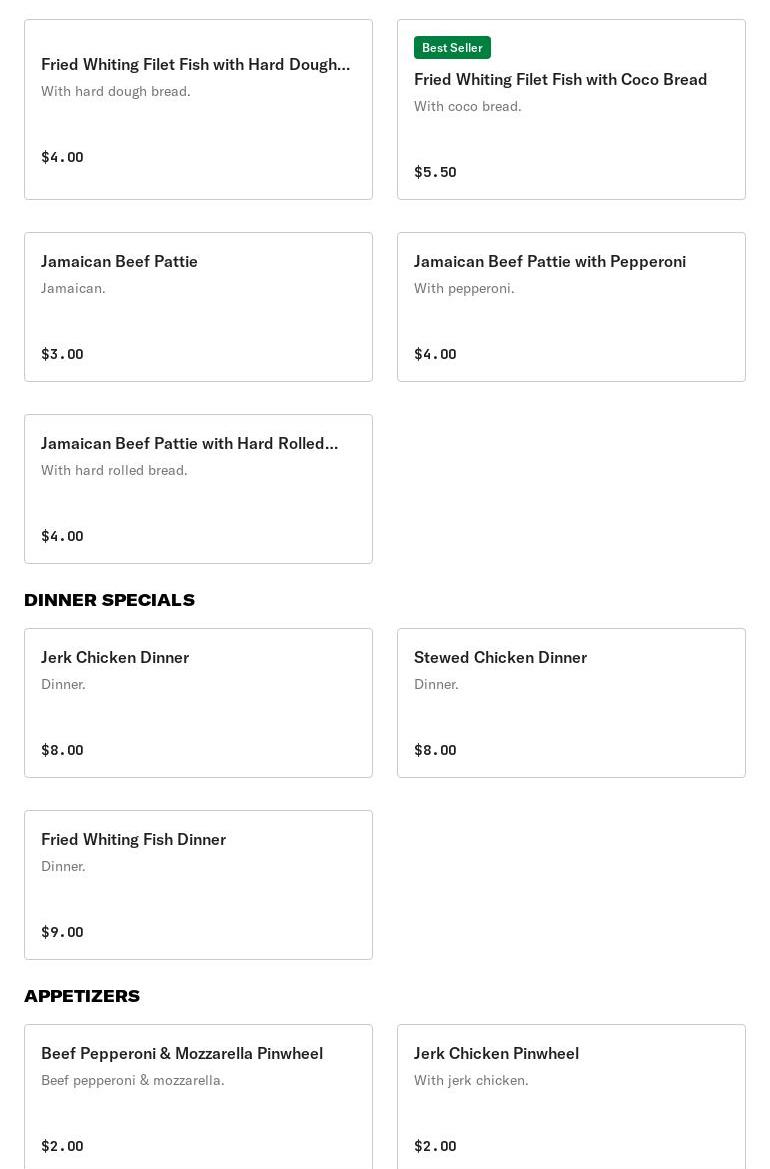 Fried Whiting Filet Fish with Hard Dough...
With hard dough bread.

$4.00

Best Seller

Fried Whiting Filet Fish with Coco Bread
With coco bread.

$5.50

Jamaican Beef Pattie
Jamaican.

$3.00

Jamaican Beef Pattie with Pepperoni
With pepperoni.

$4.00

Jamaican Beef Pattie with Hard Rolled...
With hard rolled bread.

$4.00

DINNER SPECIALS

Jerk Chicken Dinner
Dinner.

$8.00

Stewed Chicken Dinner
Dinner.

$8.00

Fried Whiting Fish Dinner
Dinner.

$9.00

APPETIZERS

Beef Pepperoni & Mozzarella Pinwheel
Beef pepperoni & mozzarella.

$2.00

Jerk Chicken Pinwheel
With jerk chicken.

$2.00